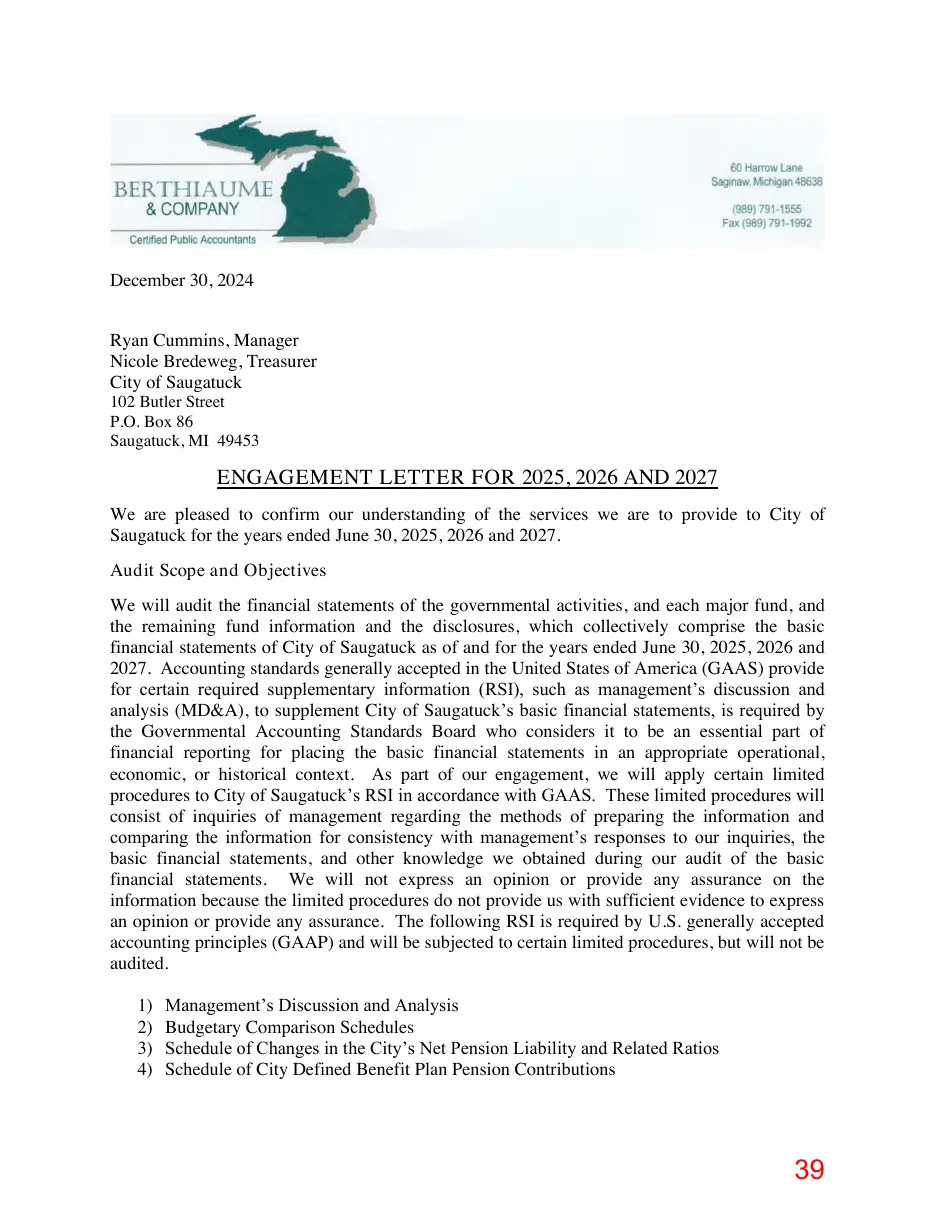 BERTHIAUME
& COMPANY
Certified Public Accountants

60 Harrow Lane
Saginaw, Michigan 48638

(989) 791-1555
Fax (989) 791-1992

December 30, 2024

Ryan Cummins, Manager
Nicole Bredeweg, Treasurer
City of Saugatuck
102 Butler Street
P.O. Box 86
Saugatuck, MI 49453

ENGAGEMENT LETTER FOR 2025, 2026 AND 2027

We are pleased to confirm our understanding of the services we are to provide to City of Saugatuck for the years ended June 30, 2025, 2026 and 2027.

Audit Scope and Objectives

We will audit the financial statements of the governmental activities, and each major fund, and the remaining fund information and the disclosures, which collectively comprise the basic financial statements of City of Saugatuck as of and for the years ended June 30, 2025, 2026 and 2027. Accounting standards generally accepted in the United States of America (GAAS) provide for certain required supplementary information (RSI), such as management's discussion and analysis (MD&A), to supplement City of Saugatuck's basic financial statements, is required by the Governmental Accounting Standards Board who considers it to be an essential part of financial reporting for placing the basic financial statements in an appropriate operational, economic, or historical context. As part of our engagement, we will apply certain limited procedures to City of Saugatuck's RSI in accordance with GAAS. These limited procedures will consist of inquiries of management regarding the methods of preparing the information and comparing the information for consistency with management's responses to our inquiries, the basic financial statements, and other knowledge we obtained during our audit of the basic financial statements. We will not express an opinion or provide any assurance on the information because the limited procedures do not provide us with sufficient evidence to express an opinion or provide any assurance. The following RSI is required by U.S. generally accepted accounting principles (GAAP) and will be subjected to certain limited procedures, but will not be audited.

1) Management's Discussion and Analysis
2) Budgetary Comparison Schedules
3) Schedule of Changes in the City's Net Pension Liability and Related Ratios
4) Schedule of City Defined Benefit Plan Pension Contributions

39